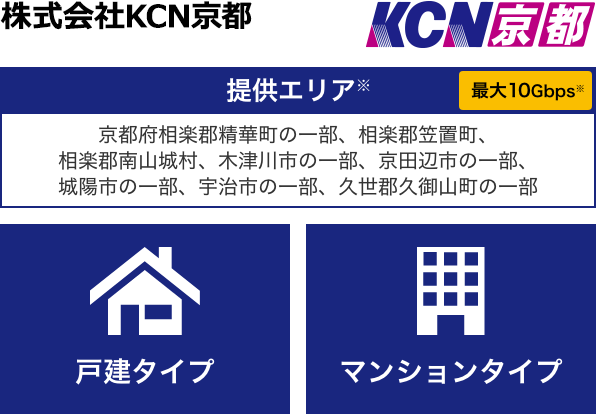 株式会社KCN京都

KCN京都

提供エリア※

最大10Gbps※

京都府相楽郡精華町の一部、相楽郡笠置町、相楽郡南山城村、木津川市の一部、京田辺市の一部、城陽市の一部、宇治市の一部、久世郡久御山町の一部

戸建タイプ

マンションタイプ